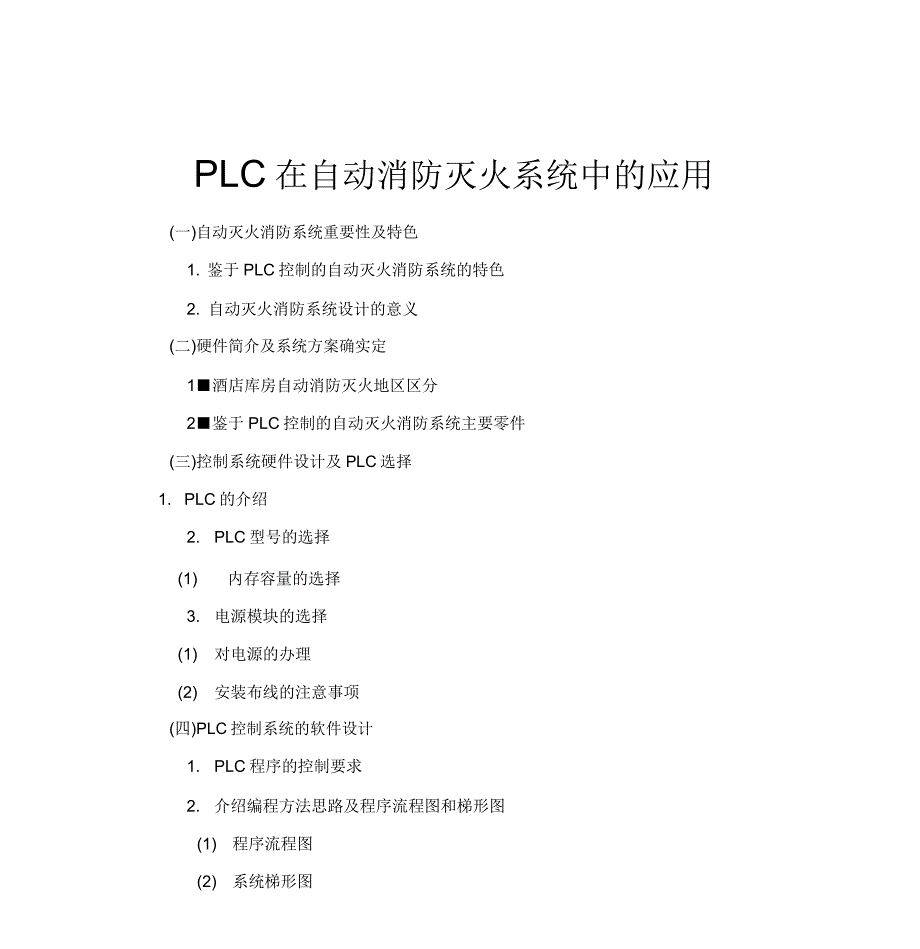 PLC 在自动消防灭火系统中的应用

(一)自动灭火消防系统重要性及特色

1. 鉴于 PLC 控制的自动灭火消防系统的特色

2. 自动灭火消防系统设计的意义

(二)硬件简介及系统方案确实定

1■酒店库房自动消防灭火地区区分

2■鉴于 PLC 控制的自动灭火消防系统主要零件

(三)控制系统硬件设计及 PLC 选择

1. PLC 的介绍

2. PLC 型号的选择

(1) 内存容量的选择

3. 电源模块的选择

(1) 对电源的办理

(2) 安装布线的注意事项

(四)PLC 控制系统的软件设计

1. PLC 程序的控制要求

2. 介绍编程方法思路及程序流程图和梯形图

(1) 程序流程图

(2) 系统梯形图